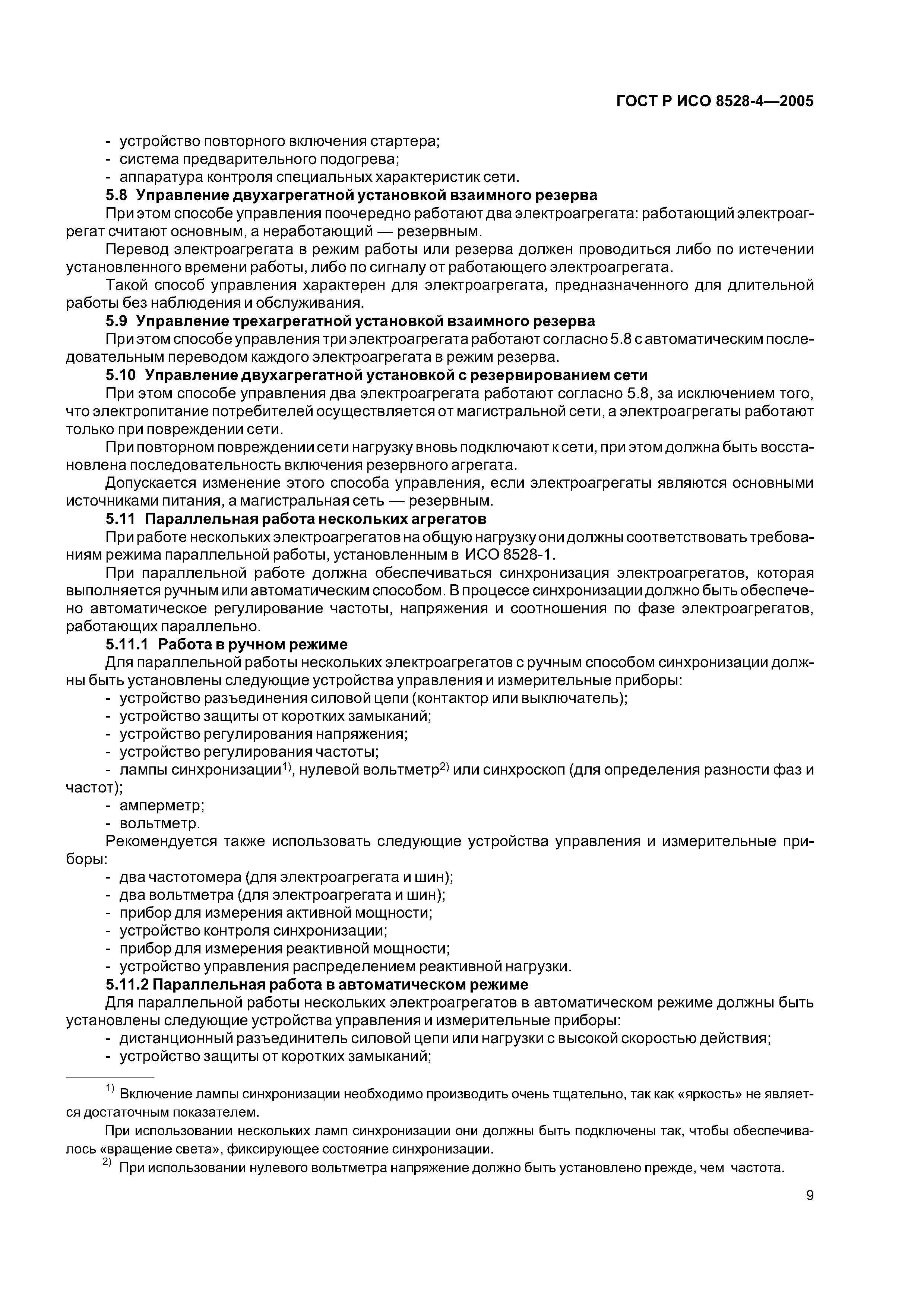 ГОСТ Р ИСО 8528-4—2005

- устройство повторного включения стартера;
- система предварительного подогрева;
- аппаратура контроля специальных характеристик сети.

5.8 Управление двухагрегатной установкой взаимного резерва

При этом способе управления поочередно работают два электроагрегата: работающий электроагрегат считают основным, а неработающий — резервным.

Перевод электроагрегата в режим работы или резерва должен проводиться либо по истечении установленного времени работы, либо по сигналу от работающего электроагрегата.

Такой способ управления характерен для электроагрегата, предназначенного для длительной работы без наблюдения и обслуживания.

5.9 Управление трехагрегатной установкой взаимного резерва

При этом способе управления три электроагрегата работают согласно 5.8 с автоматическим последовательным переводом каждого электроагрегата в режим резерва.

5.10 Управление двухагрегатной установкой с резервированием сети

При этом способе управления два электроагрегата работают согласно 5.8, за исключением того, что электропитание потребителей осуществляется от магистральной сети, а электроагрегаты работают только при повреждении сети.

При повторном повреждении сети нагрузку вновь подключают к сети, при этом должна быть восстановлена последовательность включения резервного агрегата.

Допускается изменение этого способа управления, если электроагрегаты являются основными источниками питания, а магистральная сеть — резервным.

5.11 Параллельная работа нескольких агрегатов

При работе нескольких электроагрегатов на общую нагрузку они должны соответствовать требованиям режима параллельной работы, установленным в ИСО 8528-1.

При параллельной работе должна обеспечиваться синхронизация электроагрегатов, которая выполняется ручным или автоматическим способом. В процессе синхронизации должно быть обеспечено автоматическое регулирование частоты, напряжения и соотношения по фазе электроагрегатов, работающих параллельно.

5.11.1 Работа в ручном режиме

Для параллельной работы нескольких электроагрегатов с ручным способом синхронизации должны быть установлены следующие устройства управления и измерительные приборы:
- устройство разъединения силовой цепи (контактор или выключатель);
- устройство защиты от коротких замыканий;
- устройство регулирования напряжения;
- устройство регулирования частоты;
- лампы синхронизации$^{1)}$, нулевой вольтметр$^{2)}$ или синхроскоп (для определения разности фаз и частот);
- амперметр;
- вольтметр.

Рекомендуется также использовать следующие устройства управления и измерительные приборы:
- два частотомера (для электроагрегата и шин);
- два вольтметра (для электроагрегата и шин);
- прибор для измерения активной мощности;
- устройство контроля синхронизации;
- прибор для измерения реактивной мощности;
- устройство управления распределением реактивной нагрузки.

5.11.2 Параллельная работа в автоматическом режиме

Для параллельной работы нескольких электроагрегатов в автоматическом режиме должны быть установлены следующие устройства управления и измерительные приборы:
- дистанционный разъединитель силовой цепи или нагрузки с высокой скоростью действия;
- устройство защиты от коротких замыканий;

$^{1)}$ Включение лампы синхронизации необходимо производить очень тщательно, так как «яркость» не является достаточным показателем.

При использовании нескольких ламп синхронизации они должны быть подключены так, чтобы обеспечивалось «вращение света», фиксирующее состояние синхронизации.

$^{2)}$ При использовании нулевого вольтметра напряжение должно быть установлено прежде, чем частота.

9